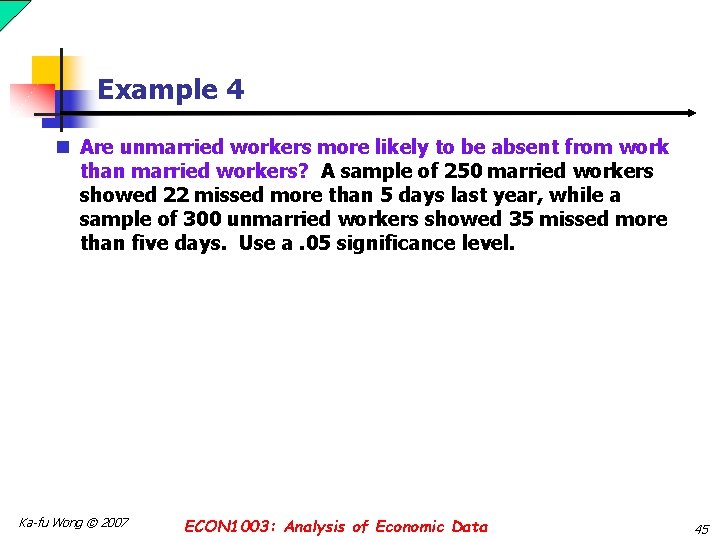 Example 4

Are unmarried workers more likely to be absent from work than married workers? A sample of 250 married workers showed 22 missed more than 5 days last year, while a sample of 300 unmarried workers showed 35 missed more than five days. Use a .05 significance level.

Ka-fu Wong © 2007

ECON1003: Analysis of Economic Data

45